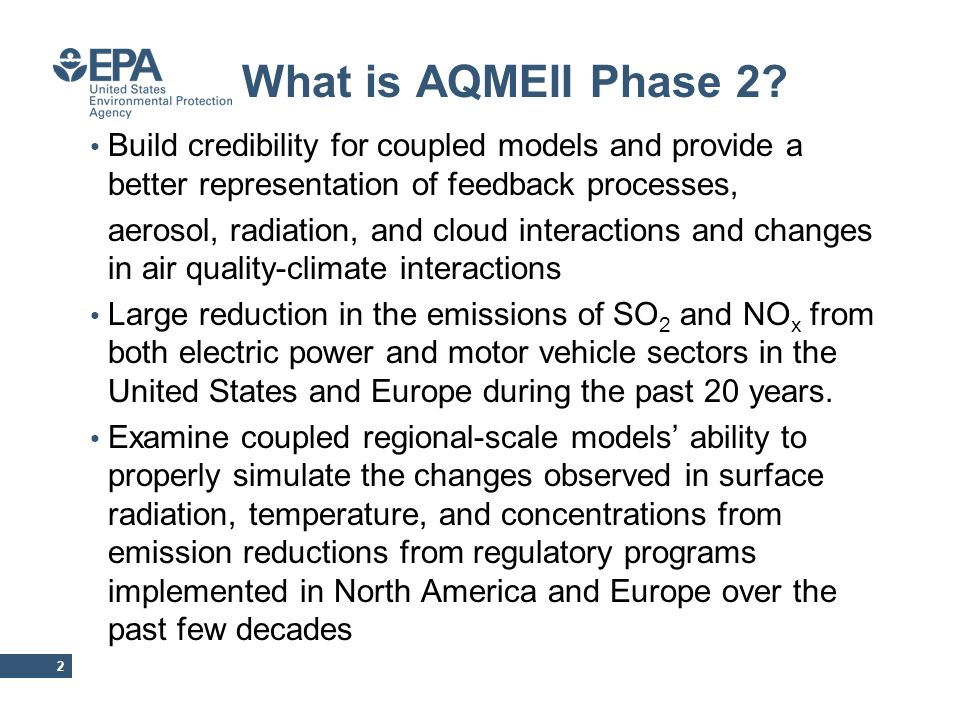 EPA
United States
Environmental Protection
Agency

What is AQMEII Phase 2?

• Build credibility for coupled models and provide a better representation of feedback processes,

aerosol, radiation, and cloud interactions and changes in air quality-climate interactions

• Large reduction in the emissions of $SO_2$ and $NO_x$ from both electric power and motor vehicle sectors in the United States and Europe during the past 20 years.

• Examine coupled regional-scale models' ability to properly simulate the changes observed in surface radiation, temperature, and concentrations from emission reductions from regulatory programs implemented in North America and Europe over the past few decades

2